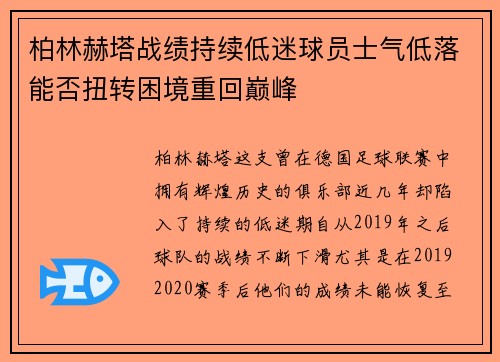 柏林赫塔战绩持续低迷球员士气低落能否扭转困境重回巅峰

柏林赫塔这支曾在德国足球联赛中拥有辉煌历史的俱乐部近几年却陷入了持续的低迷期自从2019年之后球队的战绩不断下滑尤其是在2019 2020赛季后他们的成绩未能恢复至